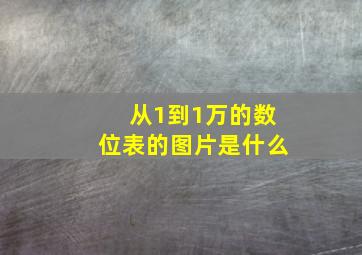 从1到1万的数位表的图片是什么